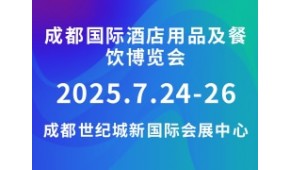 成都国际酒店用品及餐饮博览会

2025.7.24-26

成都世纪城新国际会展中心